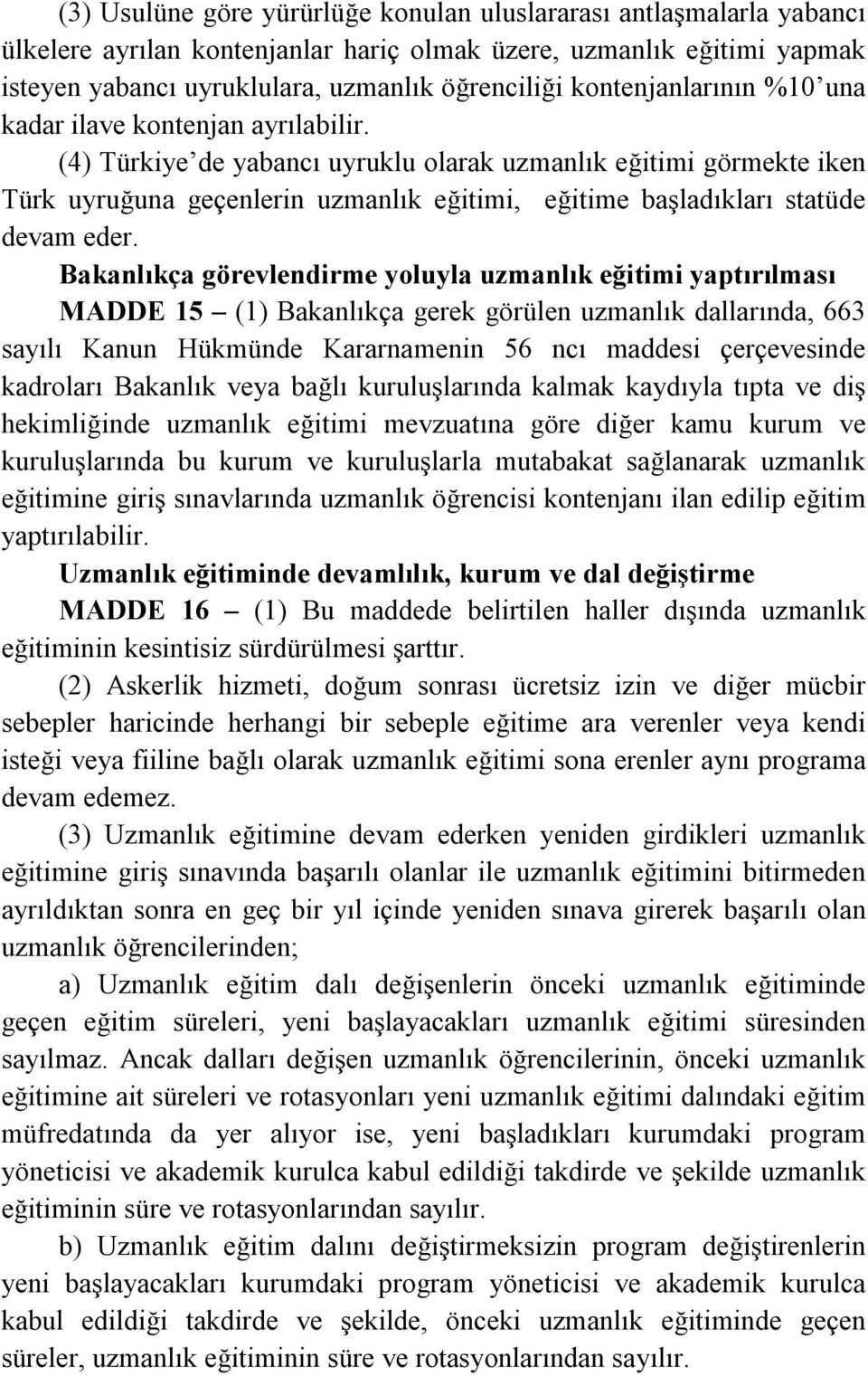 (3) Usulüne göre yürürlüğe konulan uluslararası antlaşmalarla yabancı ülkelere ayrılan kontenjanlar hariç olmak üzere, uzmanlık eğitimi yapmak isteyen yabancı uyruklulara, uzmanlık öğrenciliği kontenjanlarının %10'una kadar ilave kontenjan ayrılabilir.

(4) Türkiye'de yabancı uyruklu olarak uzmanlık eğitimi görmekte iken Türk uyruğuna geçenlerin uzmanlık eğitimi, eğitime başladıkları statüde devam eder.

Bakanlıkça görevlendirme yoluyla uzmanlık eğitimi yaptırılması

MADDE 15 – (1) Bakanlıkça gerek görülen uzmanlık dallarında, 663 sayılı Kanun Hükmünde Kararnamenin 56 ncı maddesi çerçevesinde kadroları Bakanlık veya bağlı kuruluşlarında kalmak kaydıyla tıpta ve diş hekimliğinde uzmanlık eğitimi mevzuatına göre diğer kamu kurum ve kuruluşlarında bu kurum ve kuruluşlarla mutabakat sağlanarak uzmanlık eğitimine giriş sınavlarında uzmanlık öğrencisi kontenjanı ilan edilip eğitim yaptırılabilir.

Uzmanlık eğitiminde devamlılık, kurum ve dal değiştirme

MADDE 16 – (1) Bu maddede belirtilen haller dışında uzmanlık eğitiminin kesintisiz sürdürülmesi şarttır.

(2) Askerlik hizmeti, doğum sonrası ücretsiz izin ve diğer mücbir sebepler haricinde herhangi bir sebeple eğitime ara verenler veya kendi isteği veya fiiline bağlı olarak uzmanlık eğitimi sona erenler aynı programa devam edemez.

(3) Uzmanlık eğitimine devam ederken yeniden girdikleri uzmanlık eğitimine giriş sınavında başarılı olanlar ile uzmanlık eğitimini bitirmeden ayrıldıktan sonra en geç bir yıl içinde yeniden sınava girerek başarılı olan uzmanlık öğrencilerinden;

a) Uzmanlık eğitim dalı değişenlerin önceki uzmanlık eğitiminde geçen eğitim süreleri, yeni başlayacakları uzmanlık eğitimi süresinden sayılmaz. Ancak dalları değişen uzmanlık öğrencilerinin, önceki uzmanlık eğitimine ait süreleri ve rotasyonları yeni uzmanlık eğitimi dalındaki eğitim müfredatında da yer alıyor ise, yeni başladıkları kurumdaki program yöneticisi ve akademik kurulca kabul edildiği takdirde ve şekilde uzmanlık eğitiminin süre ve rotasyonlarından sayılır.

b) Uzmanlık eğitim dalını değiştirmeksizin program değiştirenlerin yeni başlayacakları kurumdaki program yöneticisi ve akademik kurulca kabul edildiği takdirde ve şekilde, önceki uzmanlık eğitiminde geçen süreler, uzmanlık eğitiminin süre ve rotasyonlarından sayılır.